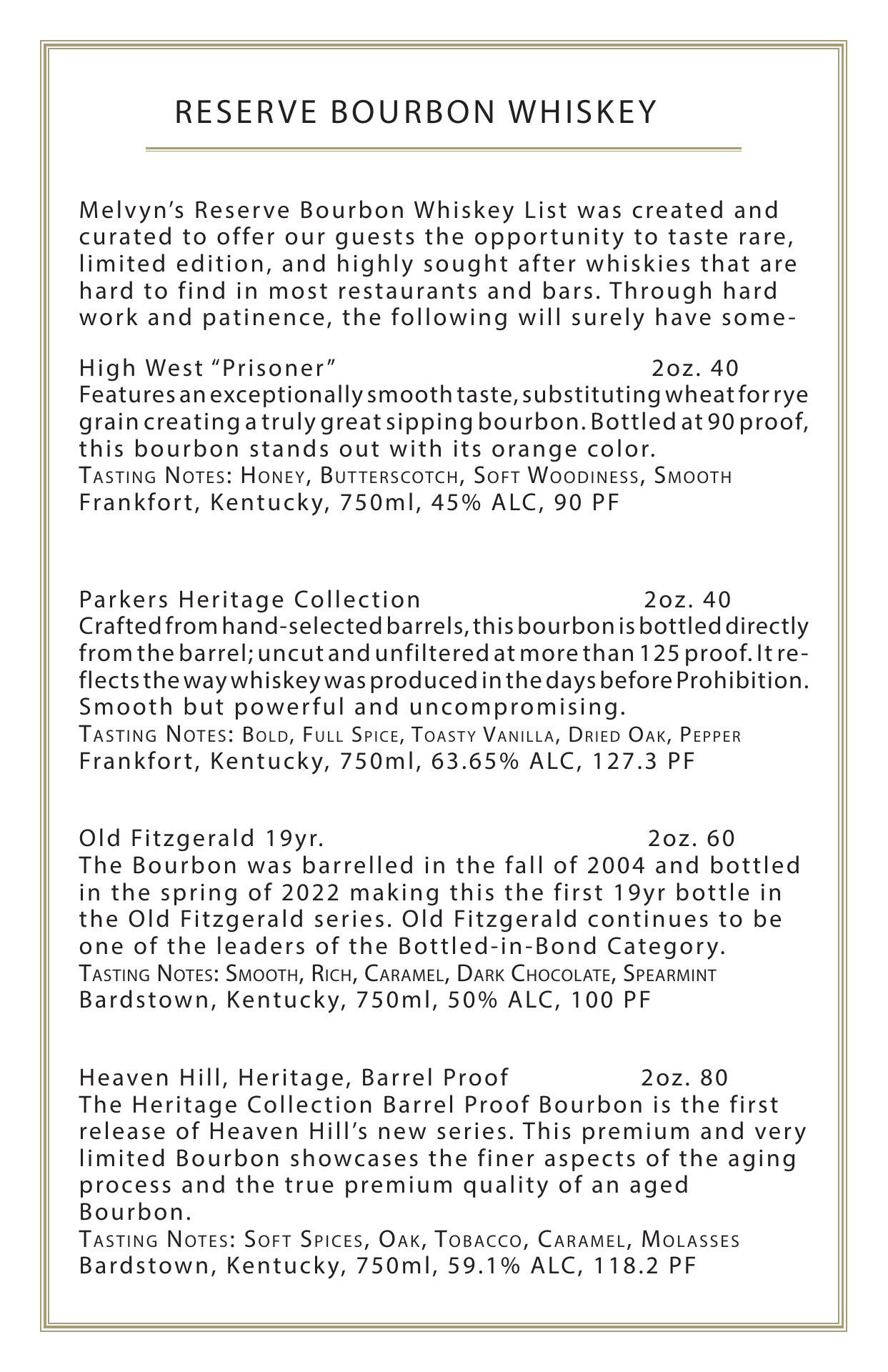 RESERVE BOURBON WHISKEY

Melvyn's Reserve Bourbon Whiskey List was created and curated to offer our guests the opportunity to taste rare, limited edition, and highly sought after whiskies that are hard to find in most restaurants and bars. Through hard work and patinence, the following will surely have some-

High West "Prisoner" 2oz. 40
Features an exceptionally smooth taste, substituting wheat for rye grain creating a truly great sipping bourbon. Bottled at 90 proof, this bourbon stands out with its orange color.
Tasting Notes: Honey, Butterscotch, Soft Woodiness, Smooth
Frankfort, Kentucky, 750ml, 45% ALC, 90 PF

Parkers Heritage Collection 2oz. 40
Crafted from hand-selected barrels, this bourbon is bottled directly from the barrel; uncut and unfiltered at more than 125 proof. It reflects the way whiskey was produced in the days before Prohibition. Smooth but powerful and uncompromising.
Tasting Notes: Bold, Full Spice, Toasty Vanilla, Dried Oak, Pepper
Frankfort, Kentucky, 750ml, 63.65% ALC, 127.3 PF

Old Fitzgerald 19yr. 2oz. 60
The Bourbon was barrelled in the fall of 2004 and bottled in the spring of 2022 making this the first 19yr bottle in the Old Fitzgerald series. Old Fitzgerald continues to be one of the leaders of the Bottled-in-Bond Category.
Tasting Notes: Smooth, Rich, Caramel, Dark Chocolate, Spearmint
Bardstown, Kentucky, 750ml, 50% ALC, 100 PF

Heaven Hill, Heritage, Barrel Proof 2oz. 80
The Heritage Collection Barrel Proof Bourbon is the first release of Heaven Hill's new series. This premium and very limited Bourbon showcases the finer aspects of the aging process and the true premium quality of an aged Bourbon.
Tasting Notes: Soft Spices, Oak, Tobacco, Caramel, Molasses
Bardstown, Kentucky, 750ml, 59.1% ALC, 118.2 PF